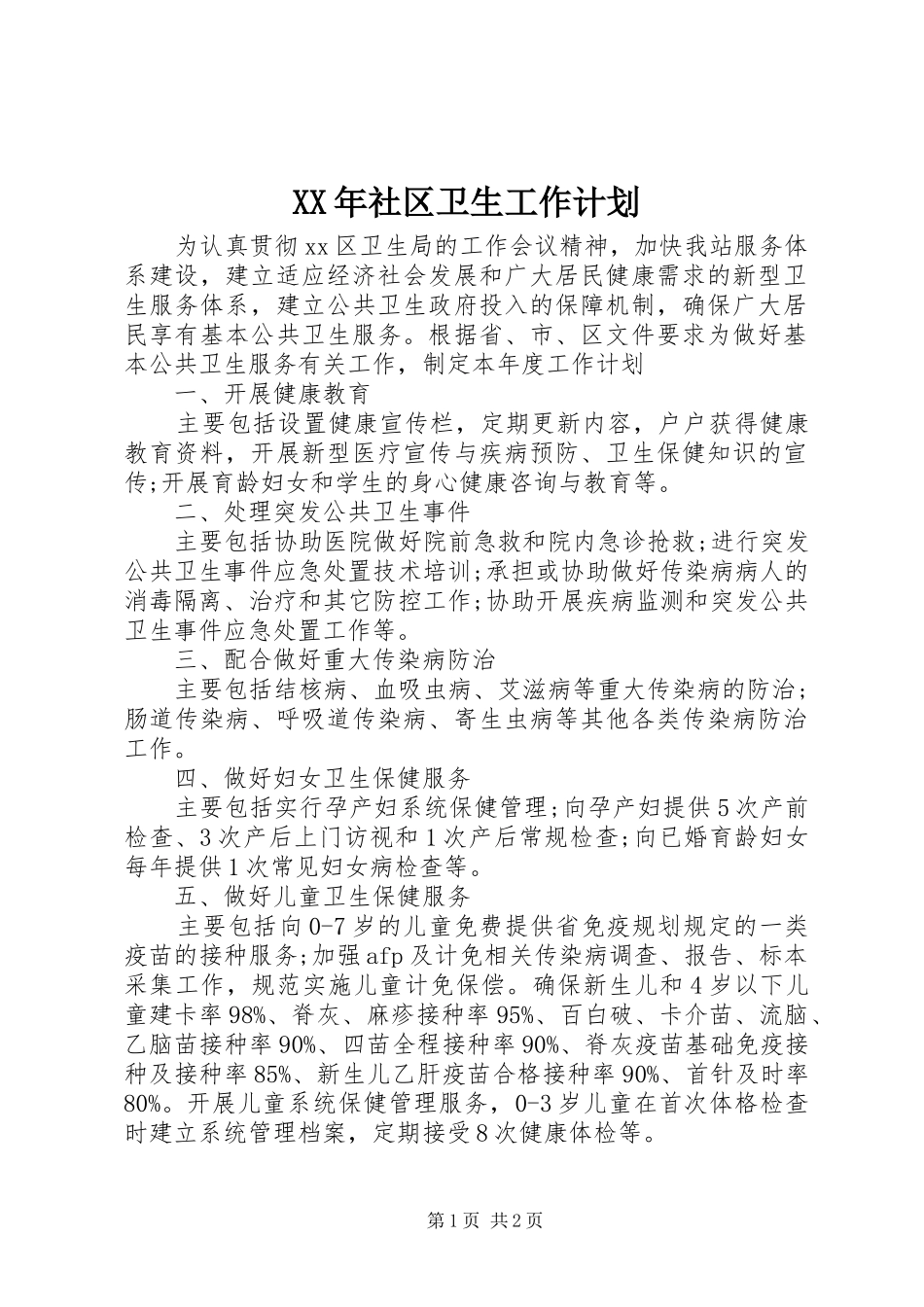 XX年社区卫生工作计划

为认真贯彻xx区卫生局的工作会议精神，加快我站服务体系建设，建立适应经济社会发展和广大居民健康需求的新型卫生服务体系，建立公共卫生政府投入的保障机制，确保广大居民享有基本公共卫生服务。根据省、市、区文件要求为做好基本公共卫生服务有关工作，制定本年度工作计划

一、开展健康教育

主要包括设置健康宣传栏，定期更新内容，户户获得健康教育资料，开展新型医疗宣传与疾病预防、卫生保健知识的宣传;开展育龄妇女和学生的身心健康咨询与教育等。

二、处理突发公共卫生事件

主要包括协助医院做好院前急救和院内急诊抢救;进行突发公共卫生事件应急处置技术培训;承担或协助做好传染病病人的消毒隔离、治疗和其它防控工作;协助开展疾病监测和突发公共卫生事件应急处置工作等。

三、配合做好重大传染病防治

主要包括结核病、血吸虫病、艾滋病等重大传染病的防治;肠道传染病、呼吸道传染病、寄生虫病等其他各类传染病防治工作。

四、做好妇女卫生保健服务

主要包括实行孕产妇系统保健管理;向孕产妇提供5次产前检查、3次产后上门访视和1次产后常规检查;向已婚育龄妇女每年提供1次常见妇女病检查等。

五、做好儿童卫生保健服务

主要包括向0-7岁的儿童免费提供省免疫规划规定的一类疫苗的接种服务;加强afp及计免相关传染病调查、报告、标本采集工作，规范实施儿童计免保偿。确保新生儿和4岁以下儿童建卡率98%、脊灰、麻疹接种率95%、百白破、卡介苗、流脑、乙脑苗接种率90%、四苗全程接种率90%、脊灰疫苗基础免疫接种及接种率85%、新生儿乙肝疫苗合格接种率90%、首针及时率80%。开展儿童系统保健管理服务，0-3岁儿童在首次体格检查时建立系统管理档案，定期接受8次健康体检等。

第1页 共2页